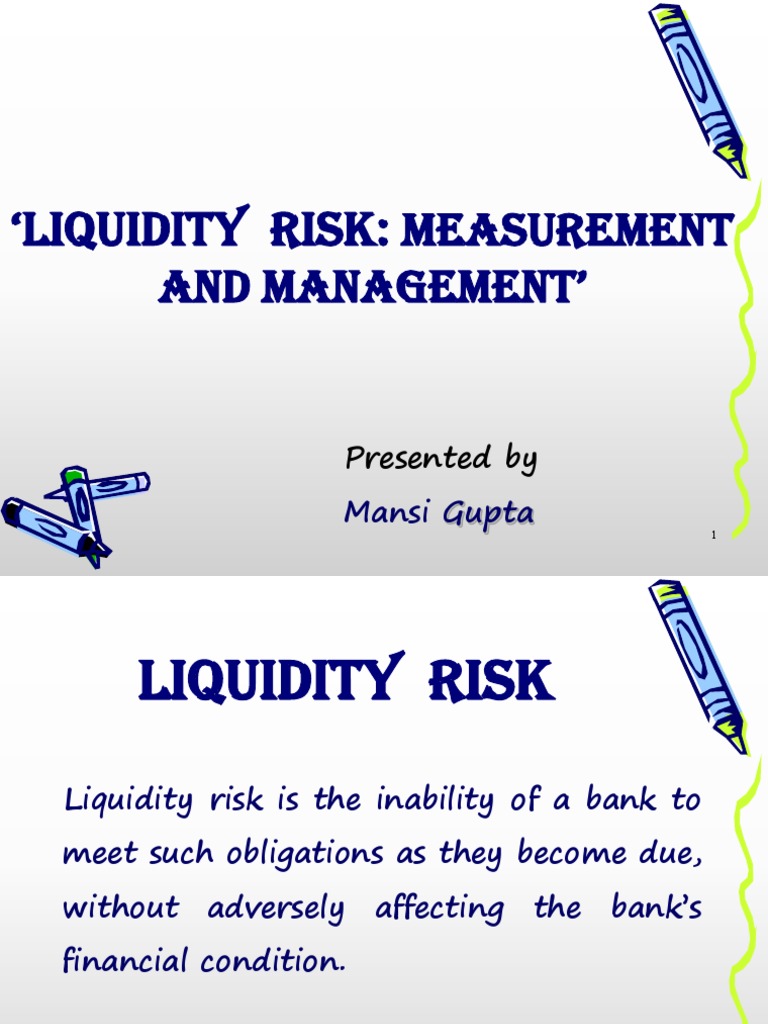 'LIQUIDITY RISK: MEASUREMENT AND MANAGEMENT'

Presented by

Mansi Gupta

1

LIQUIDITY RISK

Liquidity risk is the inability of a bank to meet such obligations as they become due, without adversely affecting the bank's financial condition.